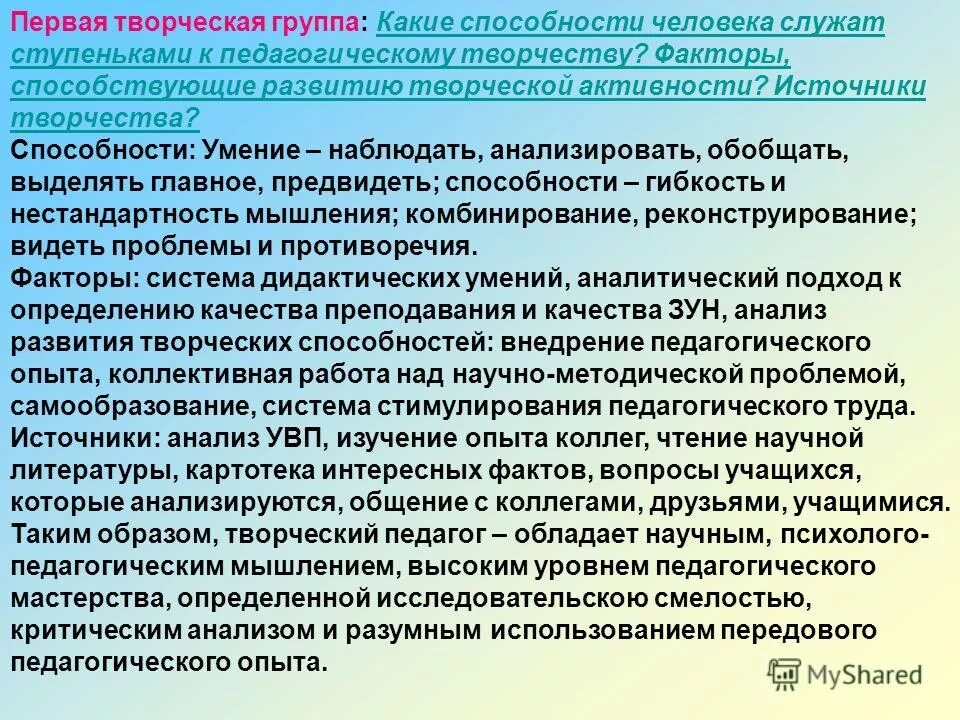 Первая творческая группа: Какие способности человека служат ступеньками к педагогическому творчеству? Факторы, способствующие развитию творческой активности? Источники творчества?
Способности: Умение – наблюдать, анализировать, обобщать, выделять главное, предвидеть; способности – гибкость и нестандартность мышления; комбинирование, реконструирование; видеть проблемы и противоречия.
Факторы: система дидактических умений, аналитический подход к определению качества преподавания и качества ЗУН, анализ развития творческих способностей: внедрение педагогического опыта, коллективная работа над научно-методической проблемой, самообразование, система стимулирования педагогического труда.
Источники: анализ УВП, изучение опыта коллег, чтение научной литературы, картотека интересных фактов, вопросы учащихся, которые анализируются, общение с коллегами, друзьями, учащимися.
Таким образом, творческий педагог – обладает научным, психолого-педагогическим мышлением, высоким уровнем педагогического мастерства, определенной исследовательскою смелостью, критическим анализом и разумным использованием передового педагогического опыта.
MyShared